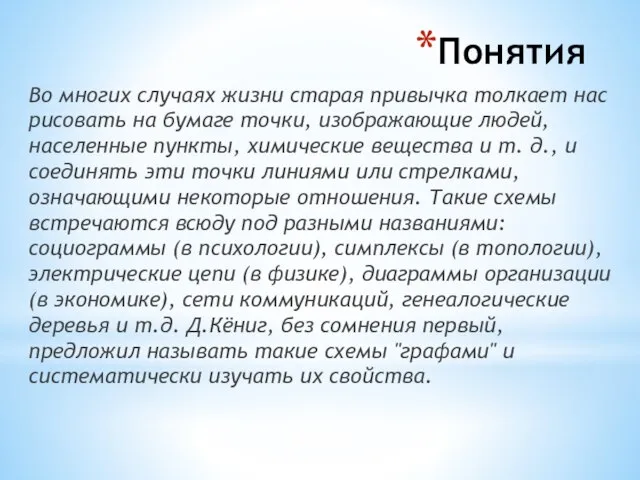 *Понятия

Во многих случаях жизни старая привычка толкает нас рисовать на бумаге точки, изображающие людей, населенные пункты, химические вещества и т. д., и соединять эти точки линиями или стрелками, означающими некоторые отношения. Такие схемы встречаются всюду под разными названиями: социограммы (в психологии), симплексы (в топологии), электрические цепи (в физике), диаграммы организации (в экономике), сети коммуникаций, генеалогические деревья и т.д. Д.Кёниг, без сомнения первый, предложил называть такие схемы "графами" и систематически изучать их свойства.